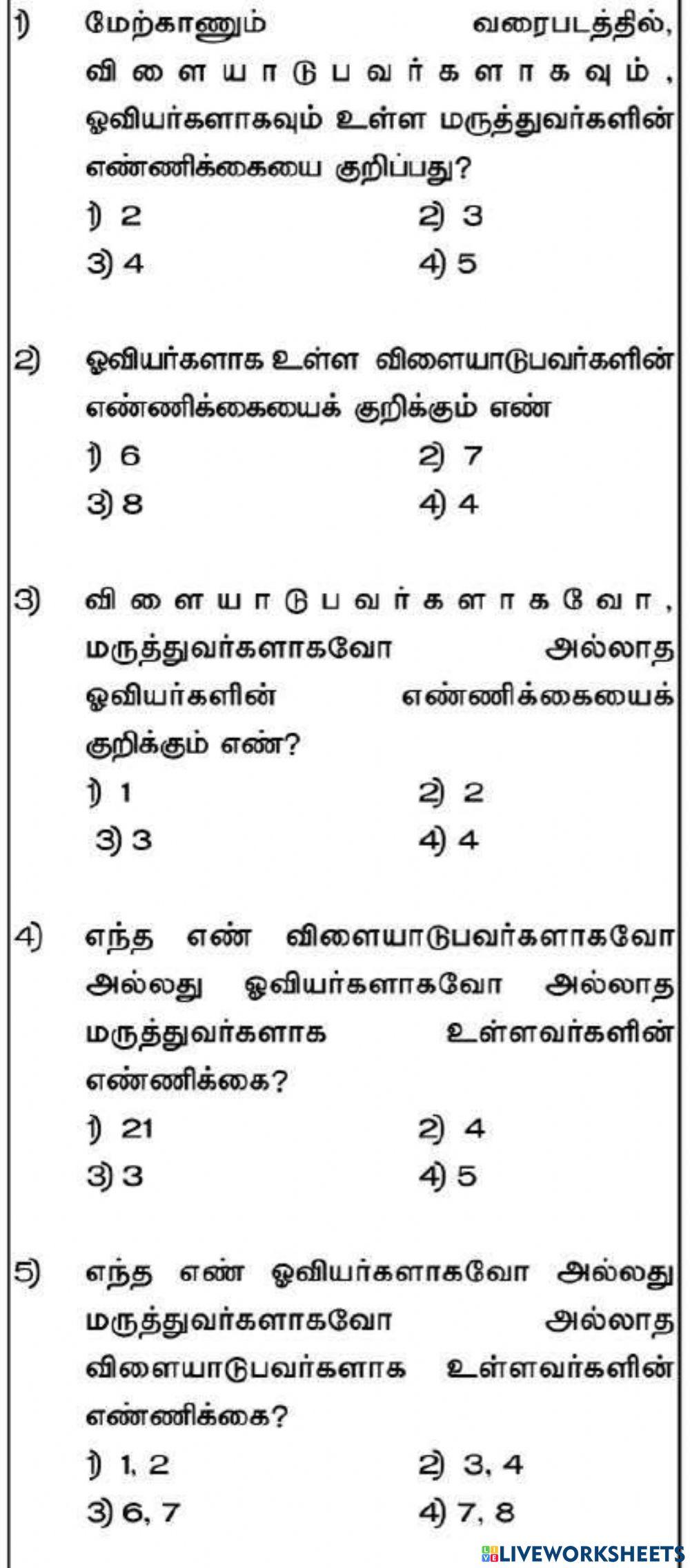 1) மேற்காணும் வரைபடத்தில், விளையாடுபவர்களாகவும், ஓவியர்களாகவும் உள்ள மருத்துவர்களின் எண்ணிக்கையை குறிப்பது?

1) 2
2) 3
3) 4
4) 5

2) ஓவியர்களாக உள்ள விளையாடுபவர்களின் எண்ணிக்கையைக் குறிக்கும் எண்

1) 6
2) 7
3) 8
4) 4

3) விளையாடுபவர்களாகவோ, மருத்துவர்களாகவோ அல்லாத ஓவியர்களின் எண்ணிக்கையைக் குறிக்கும் எண்?

1) 1
2) 2
3) 3
4) 4

4) எந்த எண் விளையாடுபவர்களாகவோ அல்லது ஓவியர்களாகவோ அல்லாத மருத்துவர்களாக உள்ளவர்களின் எண்ணிக்கை?

1) 21
2) 4
3) 3
4) 5

5) எந்த எண் ஓவியர்களாகவோ அல்லது மருத்துவர்களாகவோ அல்லாத விளையாடுபவர்களாக உள்ளவர்களின் எண்ணிக்கை?

1) 1, 2
2) 3, 4
3) 6, 7
4) 7, 8

LIVEWORKSHEETS